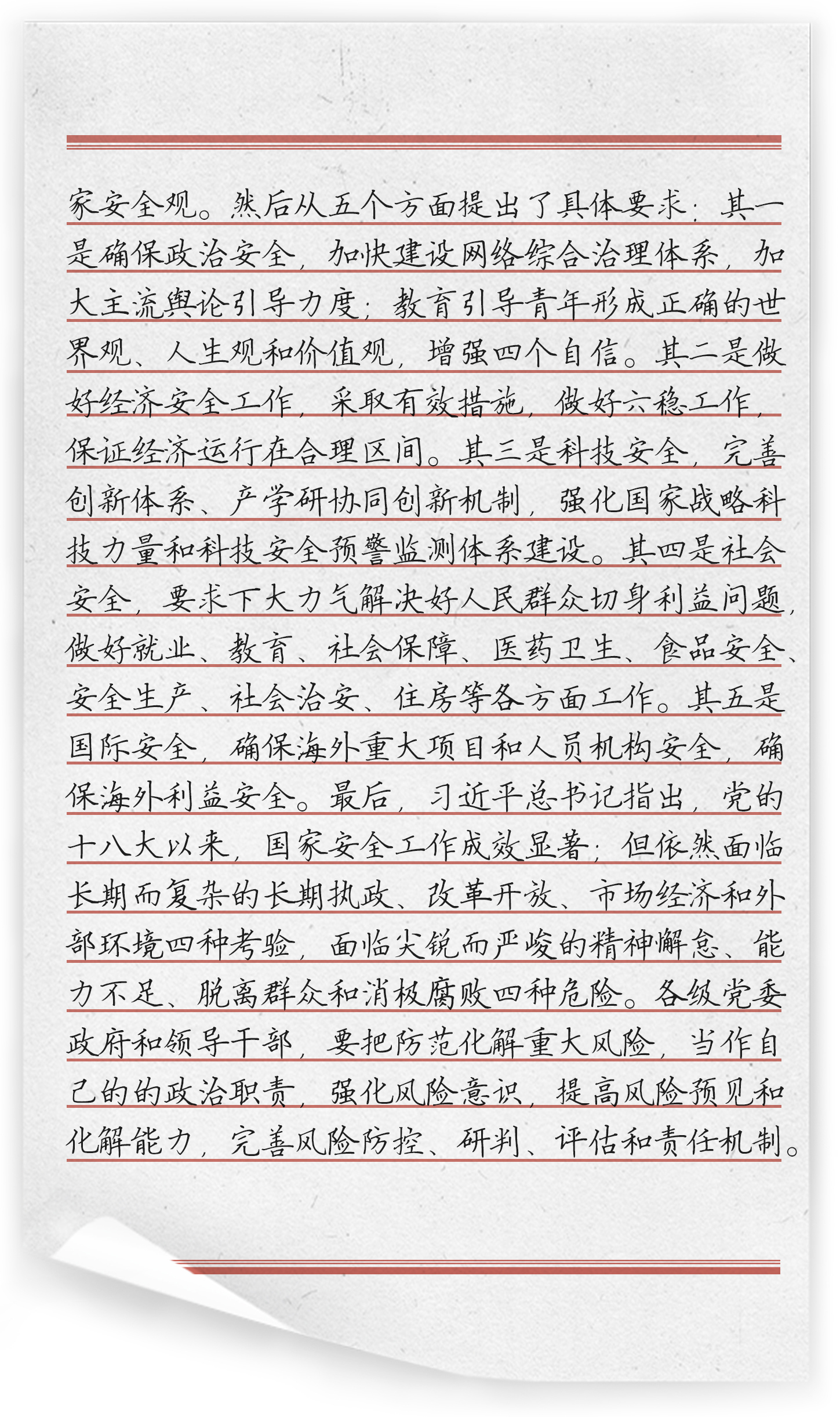 家安全观。然后从五个方面提出了具体要求：其一是确保政治安全，加快建设网络综合治理体系，加大主流舆论引导力度；教育引导青年形成正确的世界观、人生观和价值观，增强四个自信。其二是做好经济安全工作，采取有效措施，做好六稳工作，保证经济运行在合理区间。其三是科技安全，完善创新体系、产学研协同创新机制，强化国家战略科技力量和科技安全预警监测体系建设。其四是社会安全，要求下大力气解决好人民群众切身利益问题，做好就业、教育、社会保障、医药卫生、食品安全、安全生产、社会治安、住房等各方面工作。其五是国际安全，确保海外重大项目和人员机构安全，确保海外利益安全。最后，习近平总书记指出，党的十八大以来，国家安全工作成效显著；但依然面临长期而复杂的长期执政、改革开放、市场经济和外部环境四种考验，面临尖锐而严峻的精神懈怠、能力不足、脱离群众和消极腐败四种危险。各级党委政府和领导干部，要把防范化解重大风险，当作自己的的政治职责，强化风险意识，提高风险预见和化解能力，完善风险防控、研判、评估和责任机制。